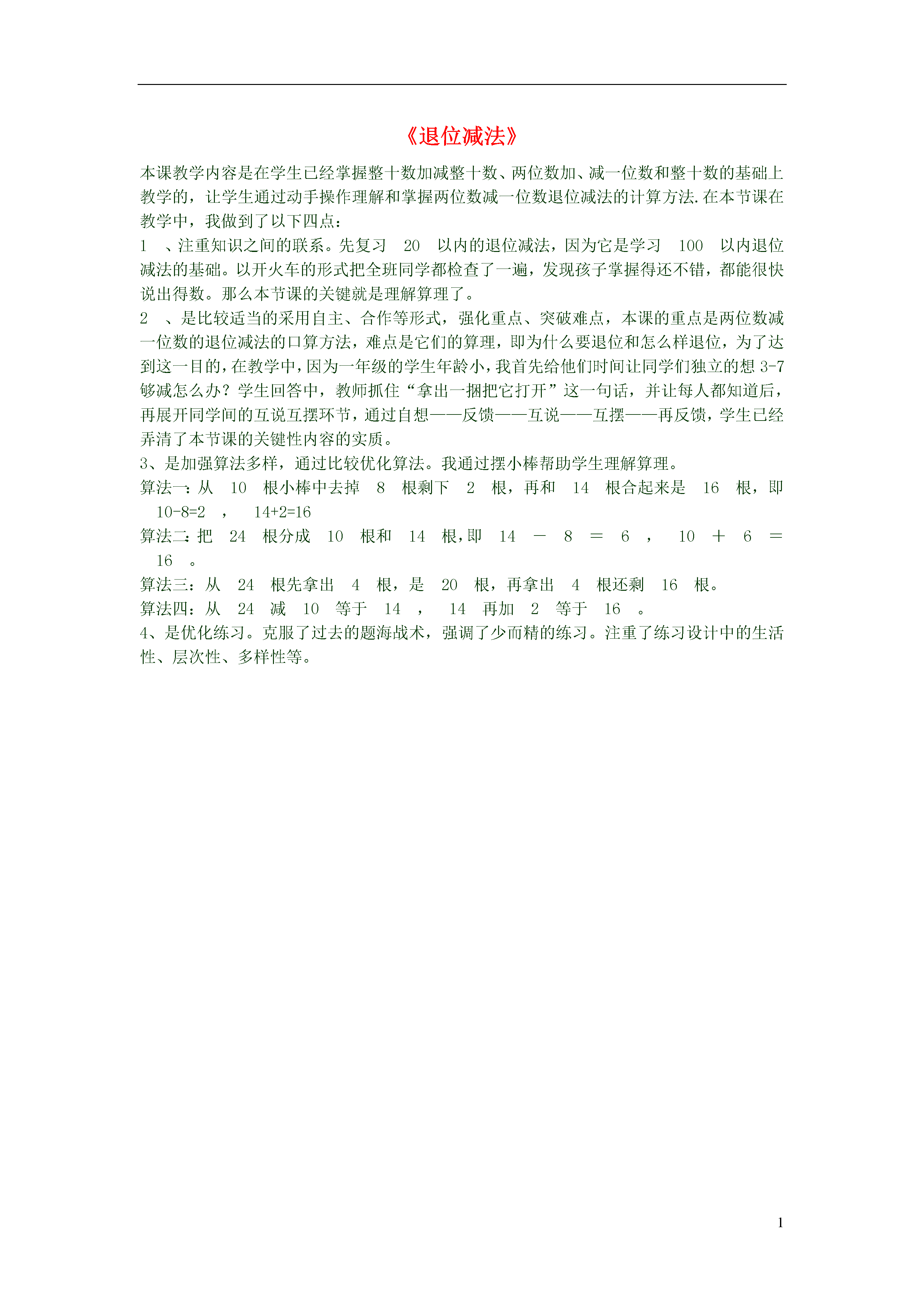 《退位减法》

本课教学内容是在学生已经掌握整十数加减整十数、两位数加、减一位数和整十数的基础上教学的，让学生通过动手操作理解和掌握两位数减一位数退位减法的计算方法.在本节课在教学中，我做到了以下四点：

1 、注重知识之间的联系。先复习 20 以内的退位减法，因为它是学习 100 以内退位减法的基础。以开火车的形式把全班同学都检查了一遍，发现孩子掌握得还不错，都能很快说出得数。那么本节课的关键就是理解算理了。

2 、是比较适当的采用自主、合作等形式，强化重点、突破难点，本课的重点是两位数减一位数的退位减法的口算方法，难点是它们的算理，即为什么要退位和怎么样退位，为了达到这一目的，在教学中，因为一年级的学生年龄小，我首先给他们时间让同学们独立的想 3-7 够减怎么办？学生回答中，教师抓住“拿出一捆把它打开”这一句话，并让每人都知道后，再展开同学间的互说互摆环节，通过自想——反馈——互说——互摆——再反馈，学生已经弄清了本节课的关键性内容的实质。

3、是加强算法多样，通过比较优化算法。我通过摆小棒帮助学生理解算理。

算法一：从 10 根小棒中去掉 8 根剩下 2 根，再和 14 根合起来是 16 根，即 10-8=2 ， 14+2=16

算法二：把 24 根分成 10 根和 14 根，即 14 － 8 ＝ 6 ， 10 ＋ 6 ＝ 16 。

算法三：从 24 根先拿出 4 根，是 20 根，再拿出 4 根还剩 16 根。

算法四：从 24 减 10 等于 14 ， 14 再加 2 等于 16 。

4、是优化练习。克服了过去的题海战术，强调了少而精的练习。注重了练习设计中的生活性、层次性、多样性等。

1